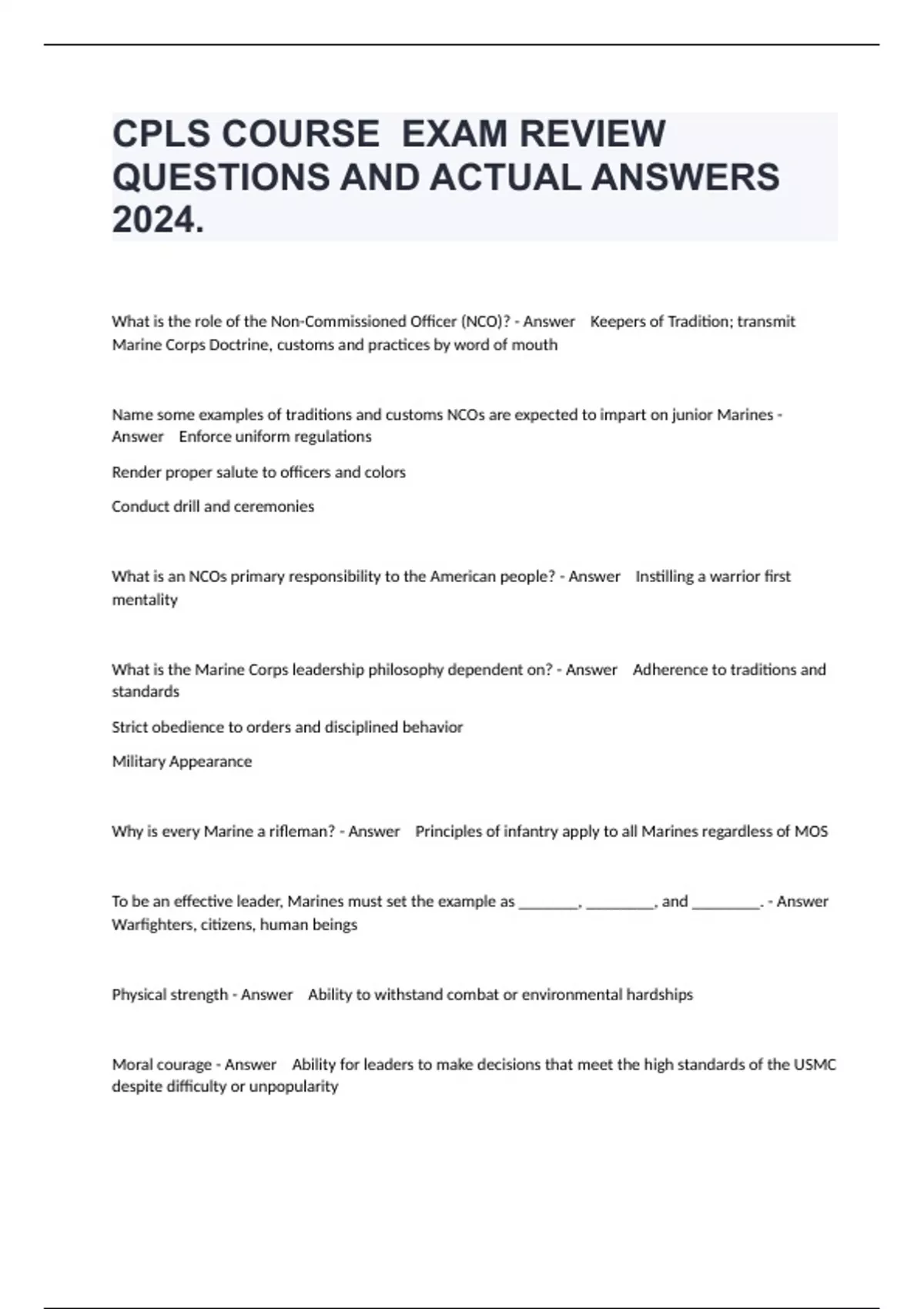 CPLS COURSE EXAM REVIEW QUESTIONS AND ACTUAL ANSWERS 2024.

What is the role of the Non-Commissioned Officer (NCO)? - Answer Keepers of Tradition; transmit Marine Corps Doctrine, customs and practices by word of mouth

Name some examples of traditions and customs NCOs are expected to impart on junior Marines - Answer Enforce uniform regulations

Render proper salute to officers and colors

Conduct drill and ceremonies

What is an NCOs primary responsibility to the American people? - Answer Instilling a warrior first mentality

What is the Marine Corps leadership philosophy dependent on? - Answer Adherence to traditions and standards

Strict obedience to orders and disciplined behavior

Military Appearance

Why is every Marine a rifleman? - Answer Principles of infantry apply to all Marines regardless of MOS

To be an effective leader, Marines must set the example as ________, _________, and _________. - Answer Warfighters, citizens, human beings

Physical strength - Answer Ability to withstand combat or environmental hardships

Moral courage - Answer Ability for leaders to make decisions that meet the high standards of the USMC despite difficulty or unpopularity